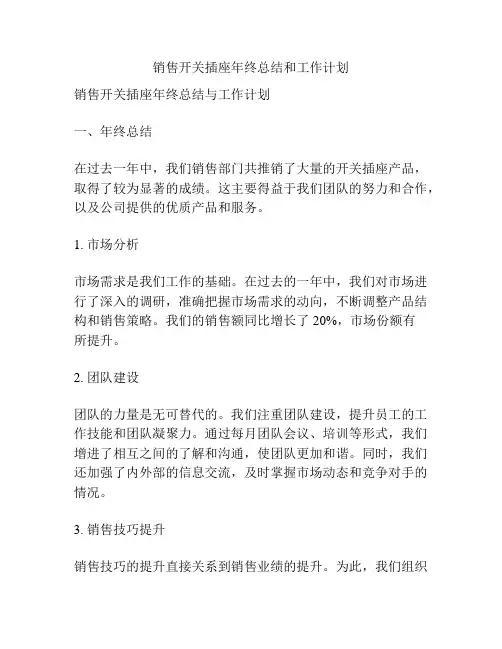 销售开关插座年终总结和工作计划

销售开关插座年终总结与工作计划

一、年终总结

在过去一年中，我们销售部门共推销了大量的开关插座产品，取得了较为显著的成绩。这主要得益于我们团队的努力和合作，以及公司提供的优质产品和服务。

1. 市场分析

市场需求是我们工作的基础。在过去的一年中，我们对市场进行了深入的调研，准确把握市场需求的动向，不断调整产品结构和销售策略。我们的销售额同比增长了 20%，市场份额有所提升。

2. 团队建设

团队的力量是无可替代的。我们注重团队建设，提升员工的工作技能和团队凝聚力。通过每月团队会议、培训等形式，我们增进了相互之间的了解和沟通，使团队更加和谐。同时，我们还加强了内外部的信息交流，及时掌握市场动态和竞争对手的情况。

3. 销售技巧提升

销售技巧的提升直接关系到销售业绩的提升。为此，我们组织